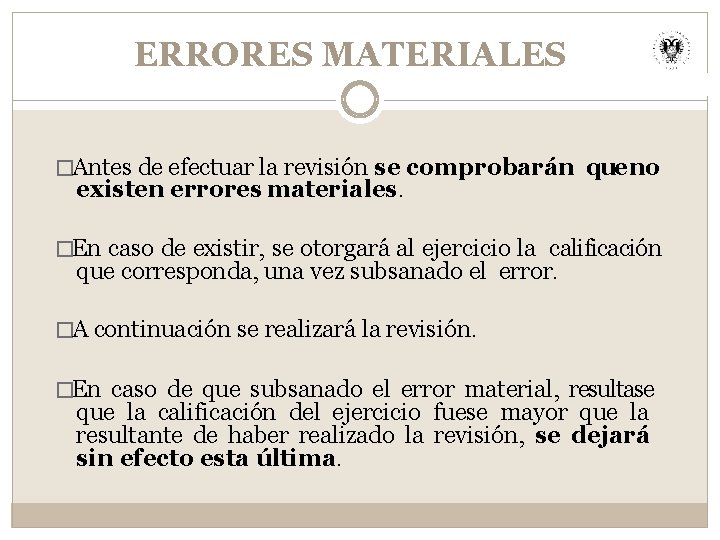 ERRORES MATERIALES

□Antes de efectuar la revisión se comprobarán queno existen errores materiales.

□En caso de existir, se otorgará al ejercicio la calificación que corresponda, una vez subsanado el error.

□A continuación se realizará la revisión.

□En caso de que subsanado el error material, resultase que la calificación del ejercicio fuese mayor que la resultante de haber realizado la revisión, se dejará sin efecto esta última.